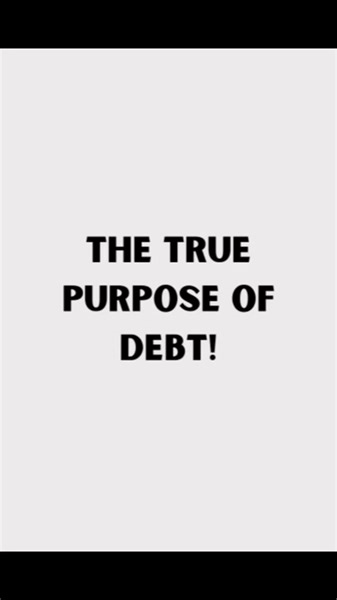 THE TRUE PURPOSE OF DEBT!